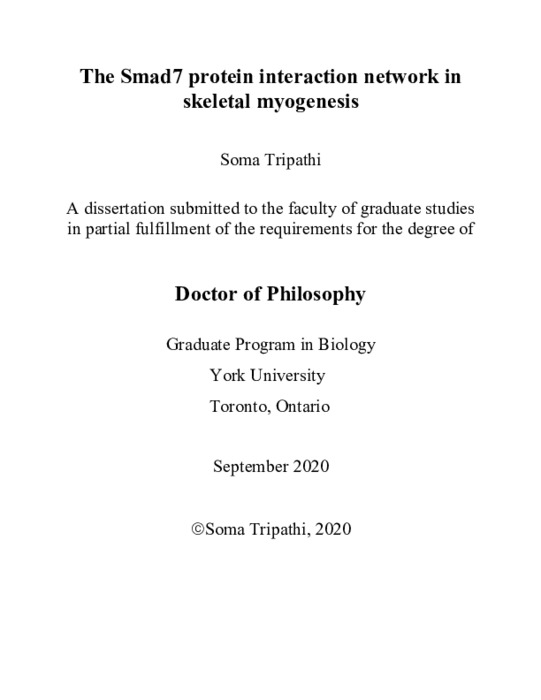 The Smad7 protein interaction network in skeletal myogenesis

Soma Tripathi

A dissertation submitted to the faculty of graduate studies in partial fulfillment of the requirements for the degree of

Doctor of Philosophy

Graduate Program in Biology

York University

Toronto, Ontario

September 2020

©Soma Tripathi, 2020